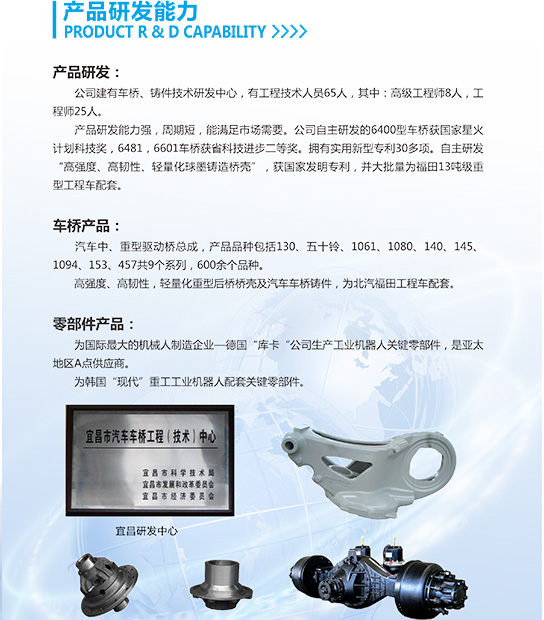 产品研发能力
PRODUCT R & D CAPABILITY >>>>

产品研发：

公司建有车桥、铸件技术研发中心，有工程技术人员65人，其中：高级工程师8人，工程师25人。

产品研发能力强，周期短，能满足市场需要。公司自主研发的6400型车桥获国家星火计划科技奖，6481，6601车桥获省科技进步二等奖。拥有实用新型专利30多项。自主研发“高强度、高韧性、轻量化球墨铸造桥壳”，获国家发明专利，并大批量为福田13吨级重型工程车配套。

车桥产品：

汽车中、重型驱动桥总成，产品品种包括130、五十铃、1061、1080、140、145、1094、153、457共9个系列，600余个品种。

高强度、高韧性，轻量化重型后桥桥壳及汽车车桥铸件，为北汽福田工程车配套。

零部件产品：

为国际最大的机械人制造企业—德国“库卡“公司生产工业机器人关键零部件，是亚太地区A点供应商。

为韩国“现代”重工工业机器人配套关键零部件。

宜昌市汽车车桥工程（技术）中心

宜昌市科学技术局
宜昌市发展和改革委员会
宜昌市经济委员会

宜昌研发中心